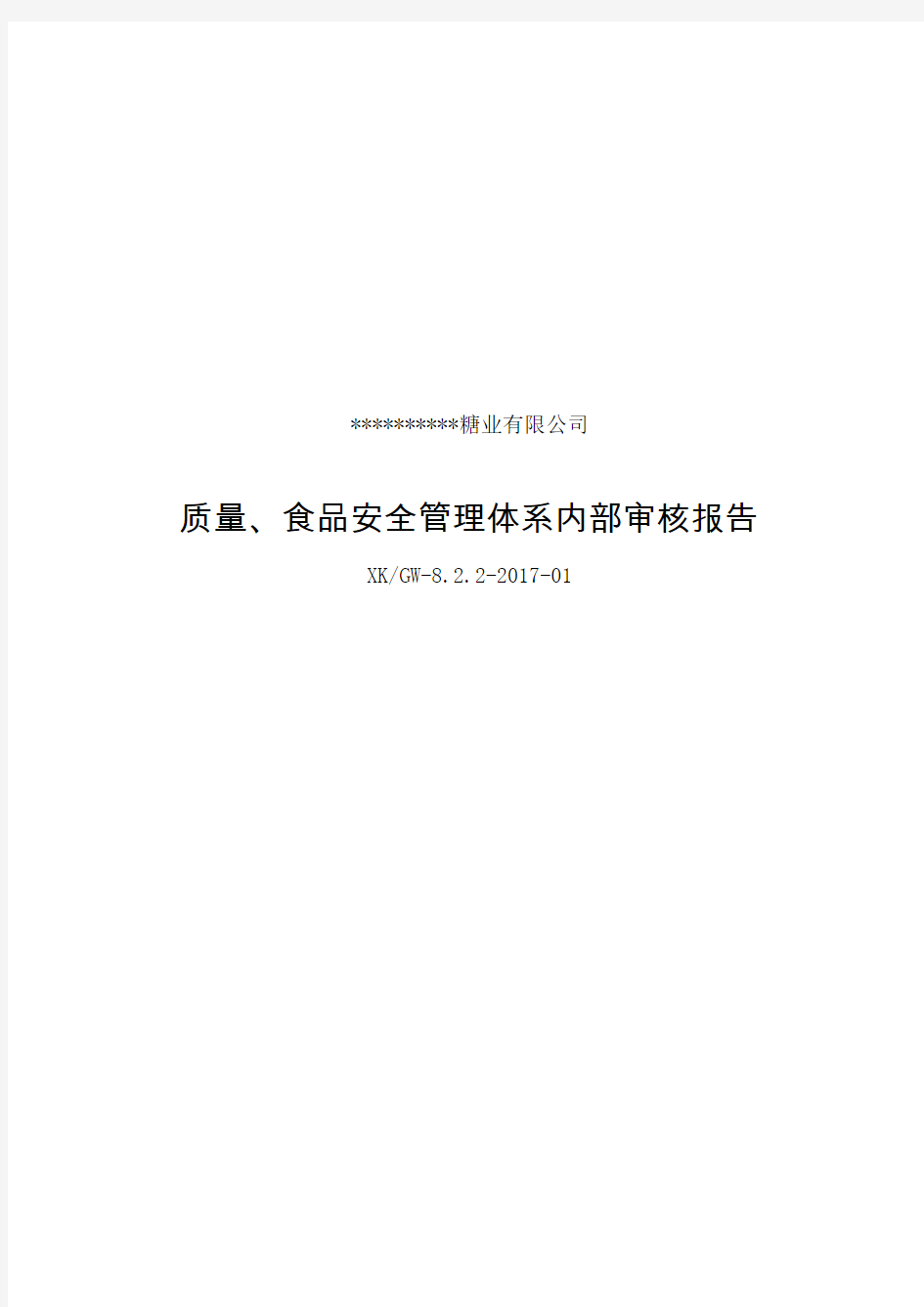 **********糖业有限公司

质量、食品安全管理体系内部审核报告

XK/GW-8.2.2-2017-01